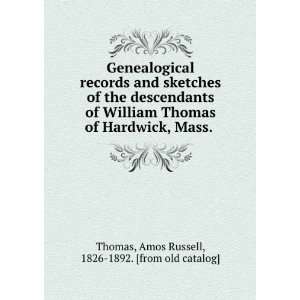 Genealogical records and sketches of the descendants of William Thomas of Hardwick, Mass.

Thomas, Amos Russell, 1826-1892. [from old catalog]